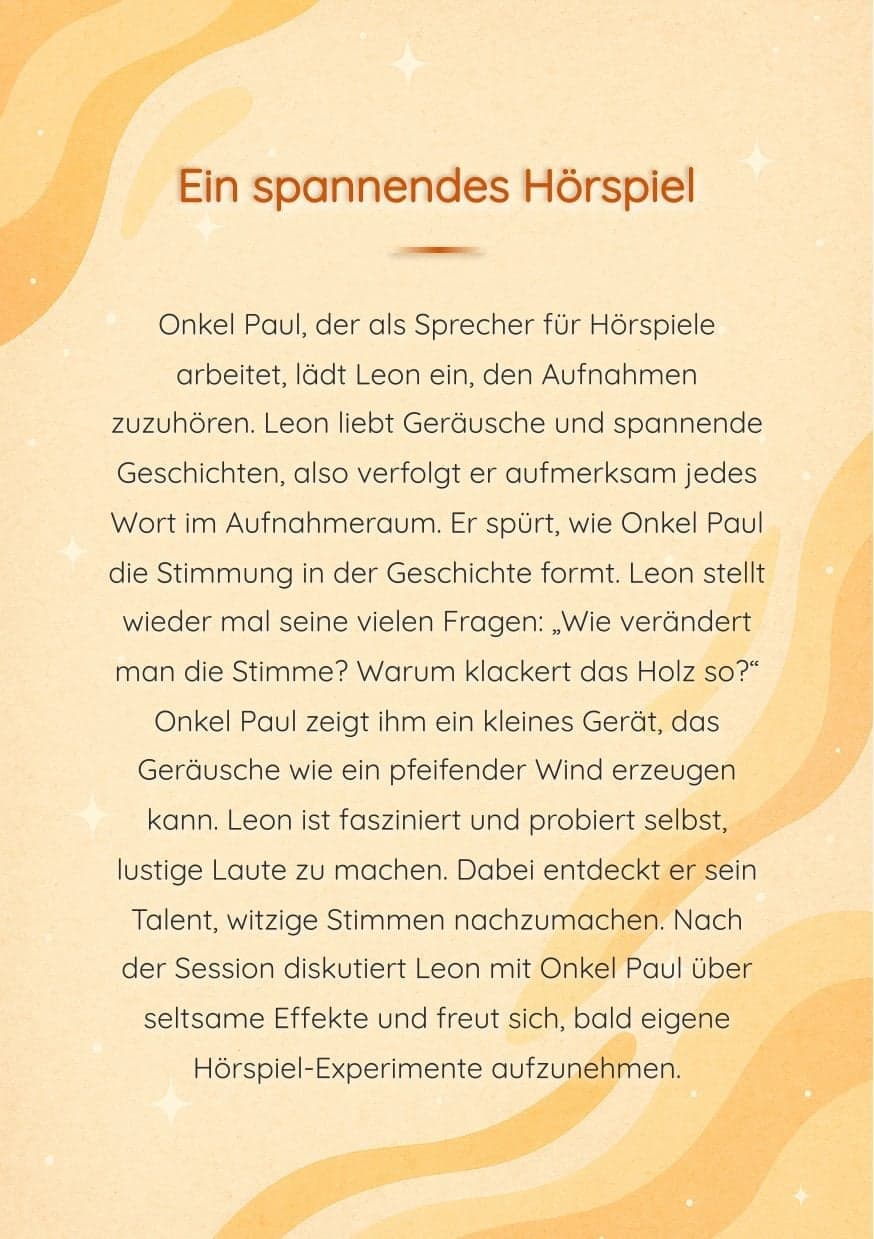 Ein spannendes Hörspiel

Onkel Paul, der als Sprecher für Hörspiele arbeitet, lädt Leon ein, den Aufnahmen zuzuhören. Leon liebt Geräusche und spannende Geschichten, also verfolgt er aufmerksam jedes Wort im Aufnahmeraum. Er spürt, wie Onkel Paul die Stimmung in der Geschichte formt. Leon stellt wieder mal seine vielen Fragen: „Wie verändert man die Stimme? Warum klackert das Holz so?“ Onkel Paul zeigt ihm ein kleines Gerät, das Geräusche wie ein pfeifender Wind erzeugen kann. Leon ist fasziniert und probiert selbst, lustige Laute zu machen. Dabei entdeckt er sein Talent, witzige Stimmen nachzumachen. Nach der Session diskutiert Leon mit Onkel Paul über seltsame Effekte und freut sich, bald eigene Hörspiel-Experimente aufzunehmen.